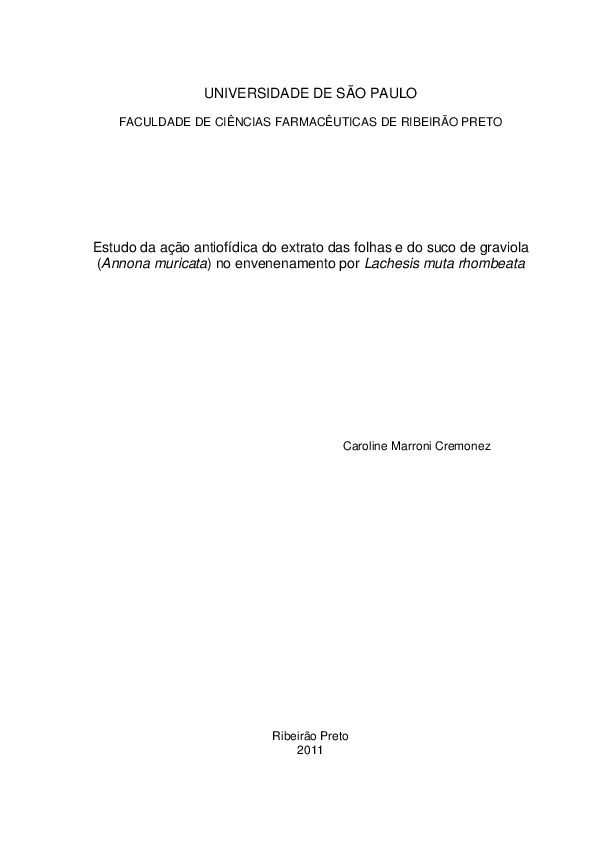 UNIVERSIDADE DE SÃO PAULO

FACULDADE DE CIÊNCIAS FARMACÊUTICAS DE RIBEIRÃO PRETO

Estudo da ação antiofídica do extrato das folhas e do suco de graviola (Annona muricata) no envenenamento por Lachesis muta rhombeata

Caroline Marroni Cremonez

Ribeirão Preto
2011